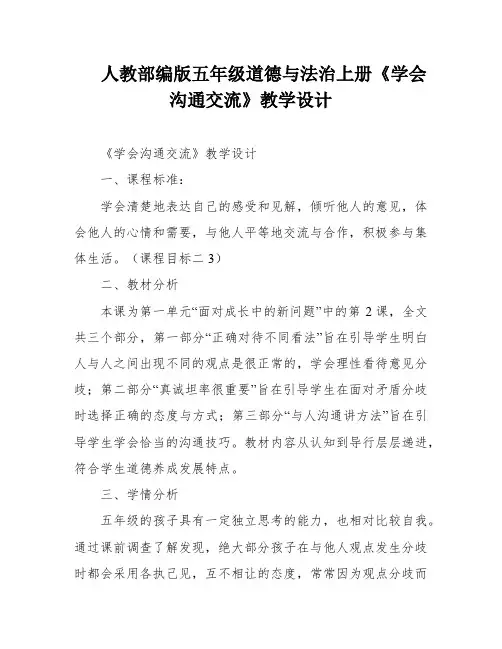 人教部编版五年级道德与法治上册《学会沟通交流》教学设计

《学会沟通交流》教学设计

一、课程标准：

学会清楚地表达自己的感受和见解，倾听他人的意见，体会他人的心情和需要，与他人平等地交流与合作，积极参与集体生活。（课程目标二 3）

二、教材分析

本课为第一单元“面对成长中的新问题”中的第 2 课，全文共三个部分，第一部分“正确对待不同看法”旨在引导学生明白人与人之间出现不同的观点是很正常的，学会理性看待意见分歧；第二部分“真诚坦率很重要”旨在引导学生在面对矛盾分歧时选择正确的态度与方式；第三部分“与人沟通讲方法”旨在引导学生学会恰当的沟通技巧。教材内容从认知到导行层层递进，符合学生道德养成发展特点。

三、学情分析

五年级的孩子具有一定独立思考的能力，也相对比较自我。通过课前调查了解发现，绝大部分孩子在与他人观点发生分歧时都会采用各执己见，互不相让的态度，常常因为观点分歧而